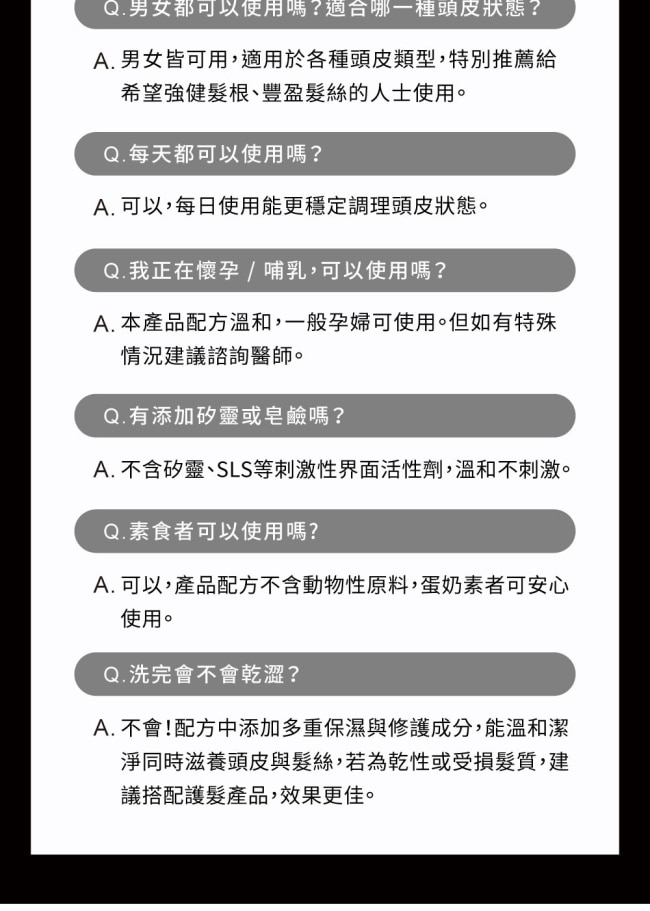 Q.男女都可以使用嗎？適合哪一種頭皮狀態？

A. 男女皆可用，適用於各種頭皮類型，特別推薦給希望強健髮根、豐盈髮絲的人士使用。

Q.每天都可以使用嗎？

A. 可以，每日使用能更穩定調理頭皮狀態。

Q.我正在懷孕 / 哺乳，可以使用嗎？

A. 本產品配方溫和，一般孕婦可使用。但如有特殊情況建議諮詢醫師。

Q.有添加矽靈或皂鹼嗎？

A. 不含矽靈、SLS等刺激性界面活性劑，溫和不刺激。

Q.素食者可以使用嗎?

A. 可以，產品配方不含動物性原料，蛋奶素者可安心使用。

Q.洗完會不會乾澀？

A. 不會！配方中添加多重保濕與修護成分，能溫和潔淨同時滋養頭皮與髮絲，若為乾性或受損髮質，建議搭配護髮產品，效果更佳。